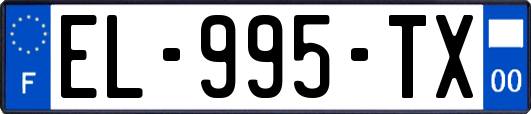 F

EL-995-TX

00